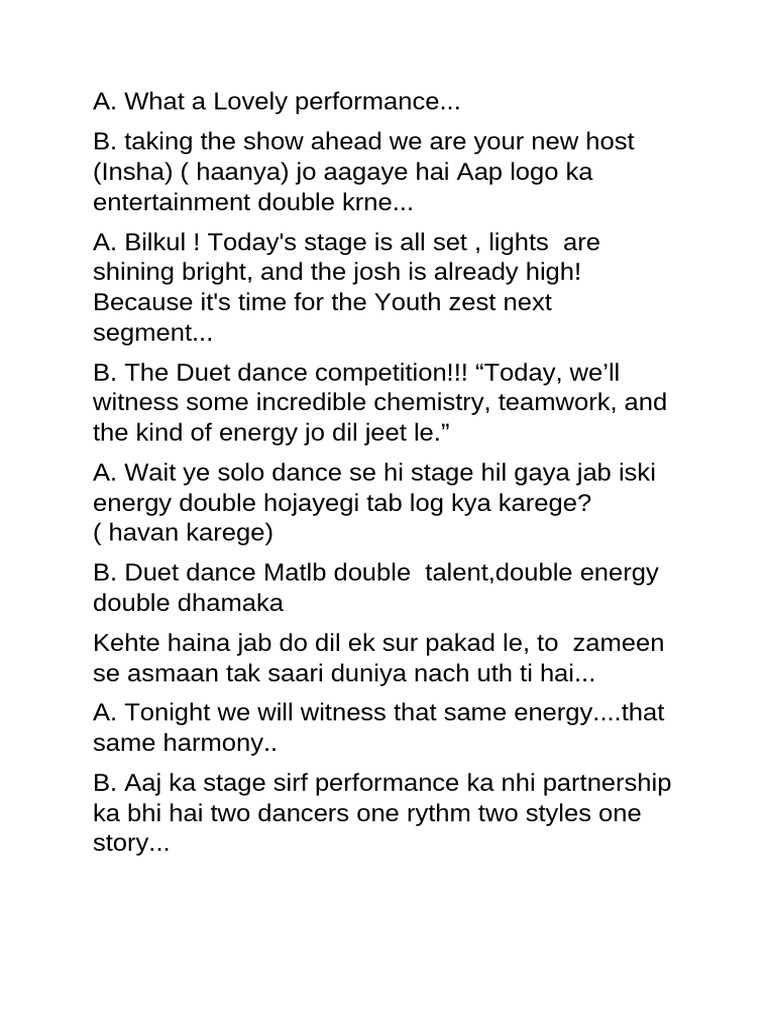 A. What a Lovely performance...

B. taking the show ahead we are your new host (Insha) ( haanya) jo aagaye hai Aap logo ka entertainment double krne...

A. Bilkul ! Today's stage is all set , lights are shining bright, and the josh is already high! Because it's time for the Youth zest next segment...

B. The Duet dance competition!!! “Today, we’ll witness some incredible chemistry, teamwork, and the kind of energy jo dil jeet le.”

A. Wait ye solo dance se hi stage hil gaya jab iski energy double hojayegi tab log kya karege? ( havan karege)

B. Duet dance Matlb double talent,double energy double dhamaka

Kehte haina jab do dil ek sur pakad le, to zameen se asmaan tak saari duniya nach uth ti hai...

A. Tonight we will witness that same energy....that same harmony..

B. Aaj ka stage sirf performance ka nhi partnership ka bhi hai two dancers one rythm two styles one story...